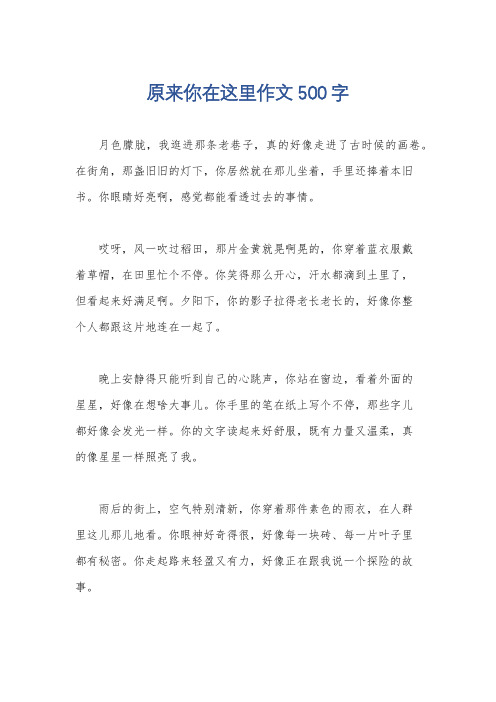 原来你在这里作文500字

月色朦胧，我逛进那条老巷子，真的好像走进了古时候的画卷。在街角，那盏旧旧的灯下，你居然就在那儿坐着，手里还捧着本旧书。你眼睛好亮啊，感觉都能看透过去的事情。

哎呀，风一吹过稻田，那片金黄就晃啊晃的，你穿着蓝衣服戴着草帽，在田里忙个不停。你笑得那么开心，汗水都滴到土里了，但看起来好满足啊。夕阳下，你的影子拉得老长老长的，好像你整个人都跟这片地连在一起了。

晚上安静得只能听到自己的心跳声，你站在窗边，看着外面的星星，好像在想啥大事儿。你手里的笔在纸上写个不停，那些字儿都好像会发光一样。你的文字读起来好舒服，既有力量又温柔，真的像星星一样照亮了我。

雨后的街上，空气特别清新，你穿着那件素色的雨衣，在人群里这儿那儿地看。你眼神好奇得很，好像每一块砖、每一片叶子里都有秘密。你走起路来轻盈又有力，好像正在跟我说一个探险的故事。